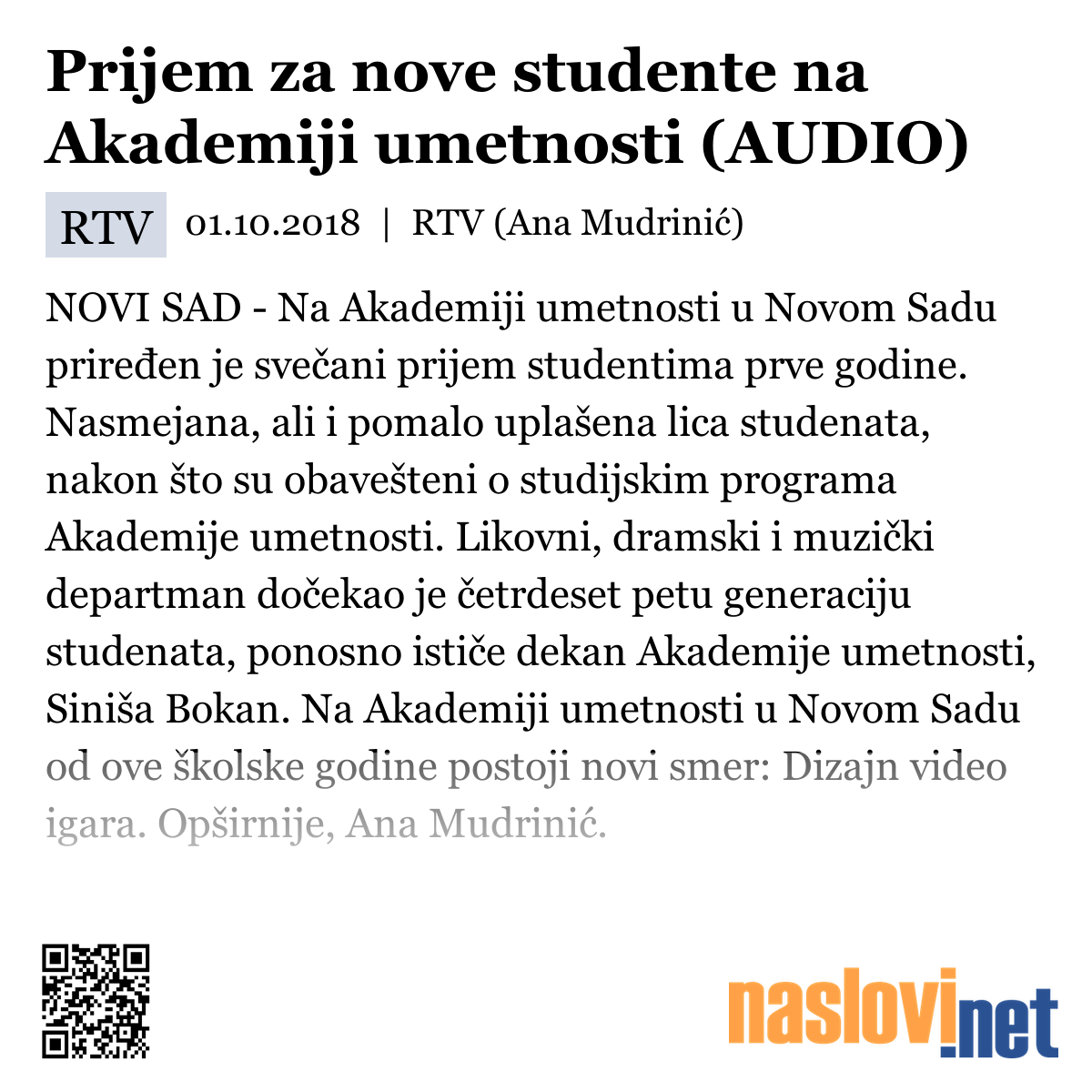 Prijem za nove studente na Akademiji umetnosti (AUDIO)

RTV 01.10.2018 | RTV (Ana Mudrinić)

NOVI SAD - Na Akademiji umetnosti u Novom Sadu priređen je svečani prijem studentima prve godine. Nasmejana, ali i pomalo uplašena lica studenata, nakon što su obavešteni o studijskim programa Akademije umetnosti. Likovni, dramski i muzički departman dočekao je četrdeset petu generaciju studenata, ponosno ističe dekan Akademije umetnosti, Siniša Bokan. Na Akademiji umetnosti u Novom Sadu od ove školske godine postoji novi smer: Dizajn video igara. Opširnije, Ana Mudrinić.

naslovi.net